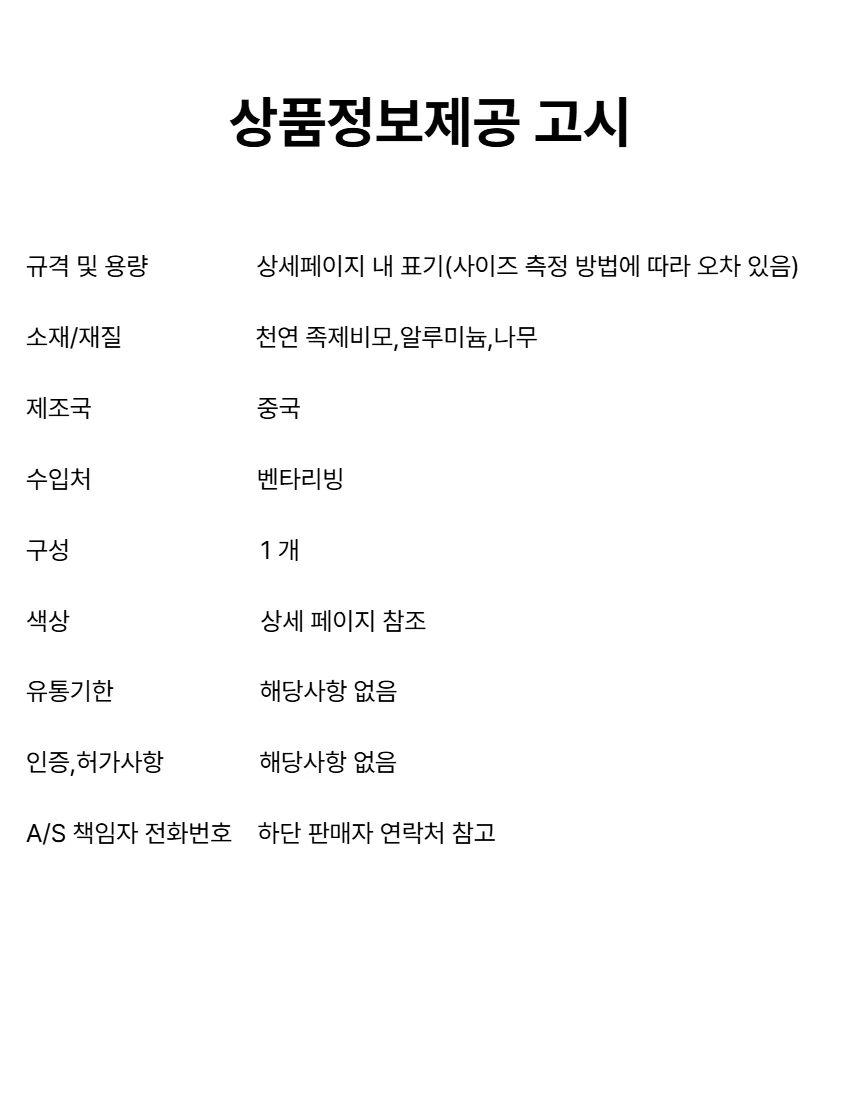 상품정보제공 고시

| | |
|---|---|
| 규격 및 용량 | 상세페이지 내 표기(사이즈 측정 방법에 따라 오차 있음) |
| 소재/재질 | 천연 족제비모,알루미늄,나무 |
| 제조국 | 중국 |
| 수입처 | 벤타리빙 |
| 구성 | 1 개 |
| 색상 | 상세 페이지 참조 |
| 유통기한 | 해당사항 없음 |
| 인증,허가사항 | 해당사항 없음 |
| A/S 책임자 전화번호 | 하단 판매자 연락처 참고 |